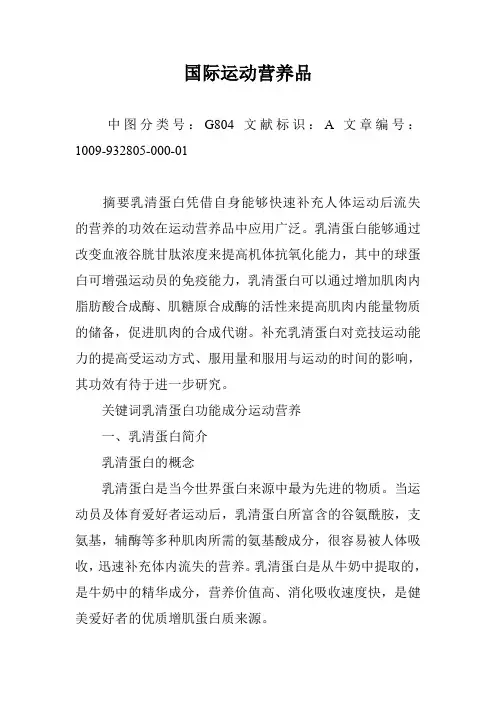 国际运动营养品

中图分类号：G804 文献标识：A 文章编号：1009-932805-000-01

摘要乳清蛋白凭借自身能够快速补充人体运动后流失的营养的功效在运动营养品中应用广泛。乳清蛋白能够通过改变血液谷胱甘肽浓度来提高机体抗氧化能力，其中的球蛋白可增强运动员的免疫能力，乳清蛋白可以通过增加肌肉内脂肪酸合成酶、肌糖原合成酶的活性来提高肌肉内能量物质的储备，促进肌肉的合成代谢。补充乳清蛋白对竞技运动能力的提高受运动方式、服用量和服用与运动的时间的影响，其功效有待于进一步研究。

关键词乳清蛋白功能成分运动营养

一、乳清蛋白简介

乳清蛋白的概念

乳清蛋白是当今世界蛋白来源中最为先进的物质。当运动员及体育爱好者运动后，乳清蛋白所富含的谷氨酰胺，支氨基，辅酶等多种肌肉所需的氨基酸成分，很容易被人体吸收，迅速补充体内流失的营养。乳清蛋白是从牛奶中提取的，是牛奶中的精华成分，营养价值高、消化吸收速度快，是健美爱好者的优质增肌蛋白质来源。